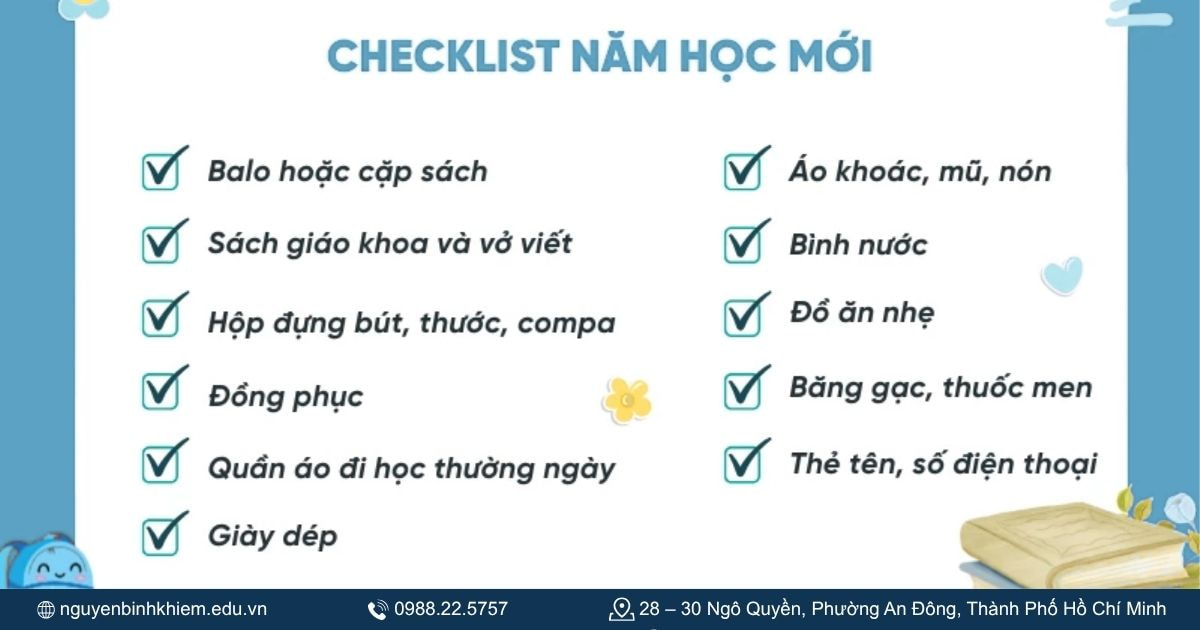 CHECKLIST NĂM HỌC MỚI

Balo hoặc cặp sách

Sách giáo khoa và vở viết

Hộp đựng bút, thước, compa

Đồng phục

Quần áo đi học thường ngày

Giày dép

Áo khoác, mũ, nón

Bình nước

Đồ ăn nhẹ

Băng gạc, thuốc men

Thẻ tên, số điện thoại

nguyenbinhkhiem.edu.vn 0988.22.5757 28 – 30 Ngô Quyền, Phường An Đông, Thành Phố Hồ Chí Minh